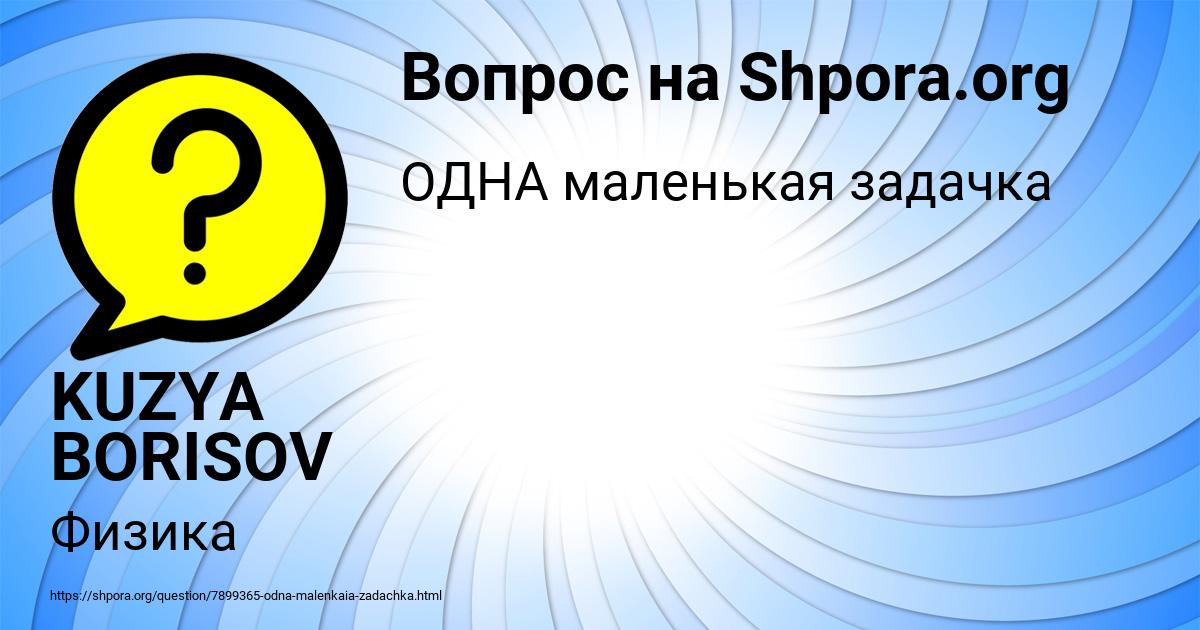 Вопрос на Shpora.org

ОДНА маленькая задачка

KUZYA BORISOV

Физика

https://shpora.org/question/7899365-odna-malenkaia-zadachka.html